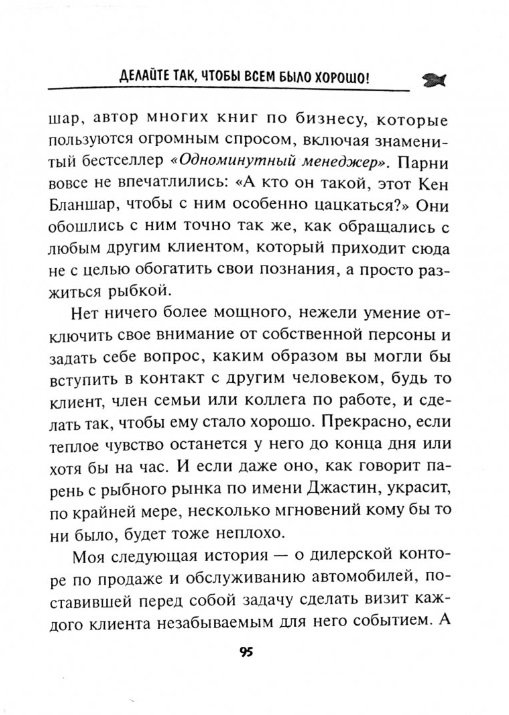 ДЕЛАЙТЕ ТАК, ЧТОБЫ ВСЕМ БЫЛО ХОРОШО!

шар, автор многих книг по бизнесу, которые пользуются огромным спросом, включая знаменитый бестселлер «Одноминутный менеджер». Парни вовсе не впечатлились: «А кто он такой, этот Кен Бланшар, чтобы с ним особенно цацкаться?» Они обошлись с ним точно так же, как обращались с любым другим клиентом, который приходит сюда не с целью обогатить свои познания, а просто разжиться рыбкой.

Нет ничего более мощного, нежели умение отключить свое внимание от собственной персоны и задать себе вопрос, каким образом вы могли бы вступить в контакт с другим человеком, будь то клиент, член семьи или коллега по работе, и сделать так, чтобы ему стало хорошо. Прекрасно, если теплое чувство останется у него до конца дня или хотя бы на час. И если даже оно, как говорит парень с рыбного рынка по имени Джастин, украсит, по крайней мере, несколько мгновений кому бы то ни было, будет тоже неплохо.

Моя следующая история — о дилерской конторе по продаже и обслуживанию автомобилей, поставившей перед собой задачу сделать визит каждого клиента незабываемым для него событием. А

95